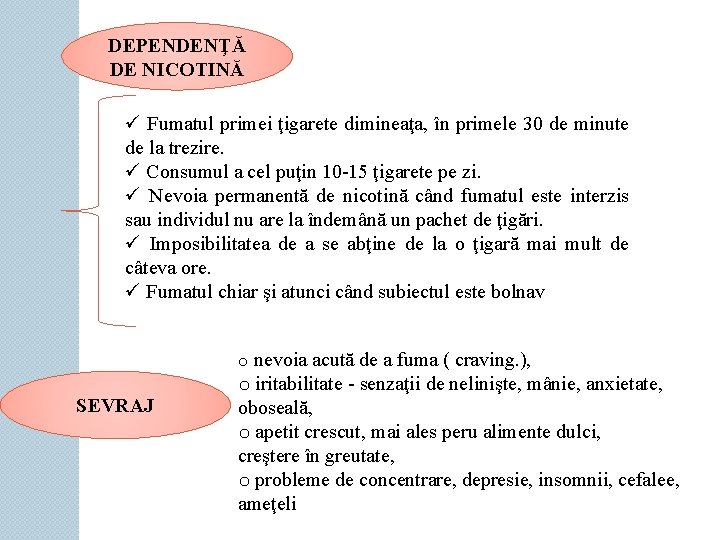 DEPENDENŢĂ DE NICOTINĂ

✓ Fumatul primei ţigarete dimineaţa, în primele 30 de minute de la trezire.
✓ Consumul a cel puţin 10-15 ţigarete pe zi.
✓ Nevoia permanentă de nicotină când fumatul este interzis sau individul nu are la îndemână un pachet de ţigări.
✓ Imposibilitatea de a se abţine de la o ţigară mai mult de câteva ore.
✓ Fumatul chiar şi atunci când subiectul este bolnav

SEVRAJ

o nevoia acută de a fuma ( craving.),
o iritabilitate - senzaţii de nelinişte, mânie, anxietate, oboseală,
o apetit crescut, mai ales peru alimente dulci, creştere în greutate,
o probleme de concentrare, depresie, insomnii, cefalee, ameţeli